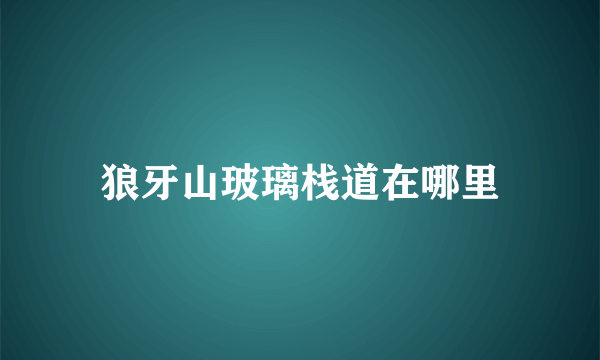 狼牙山玻璃栈道在哪里